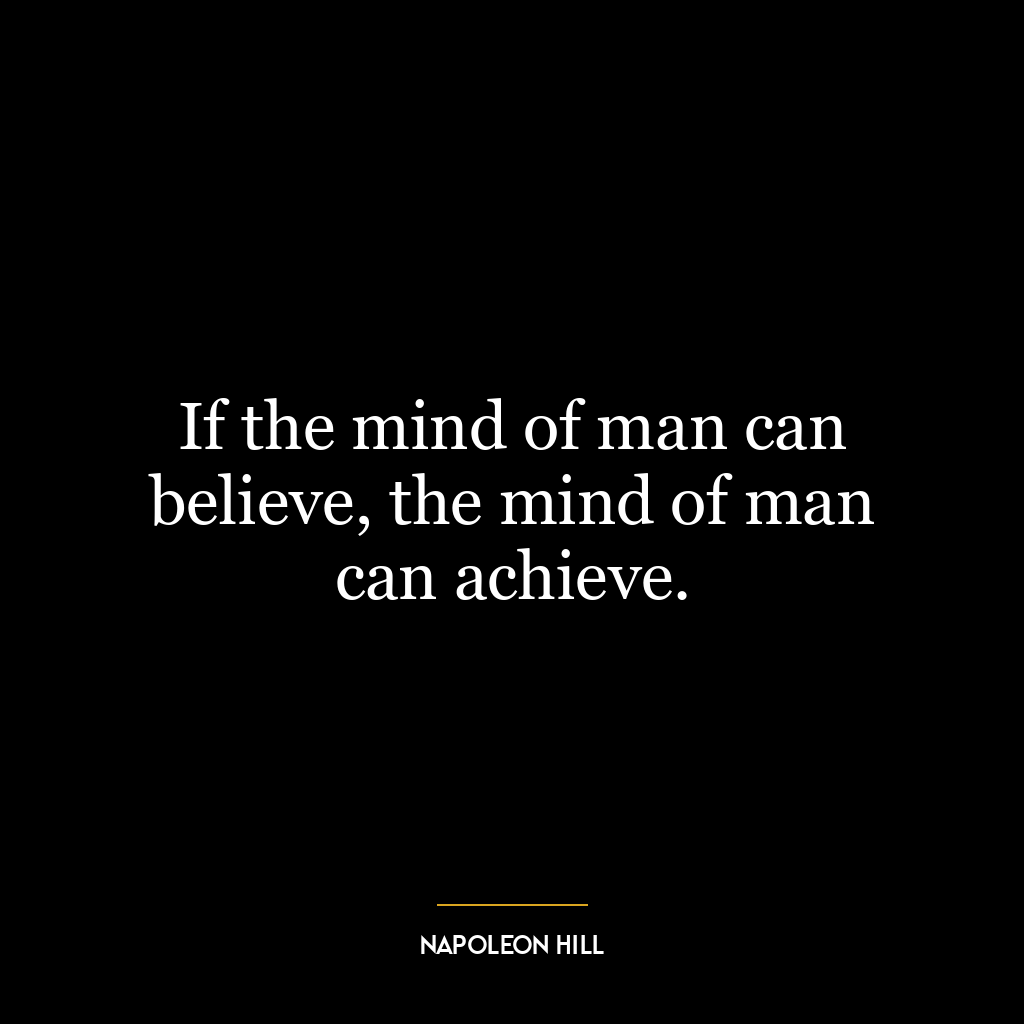 If the mind of man can believe, the mind of man can achieve.

NAPOLEON HILL